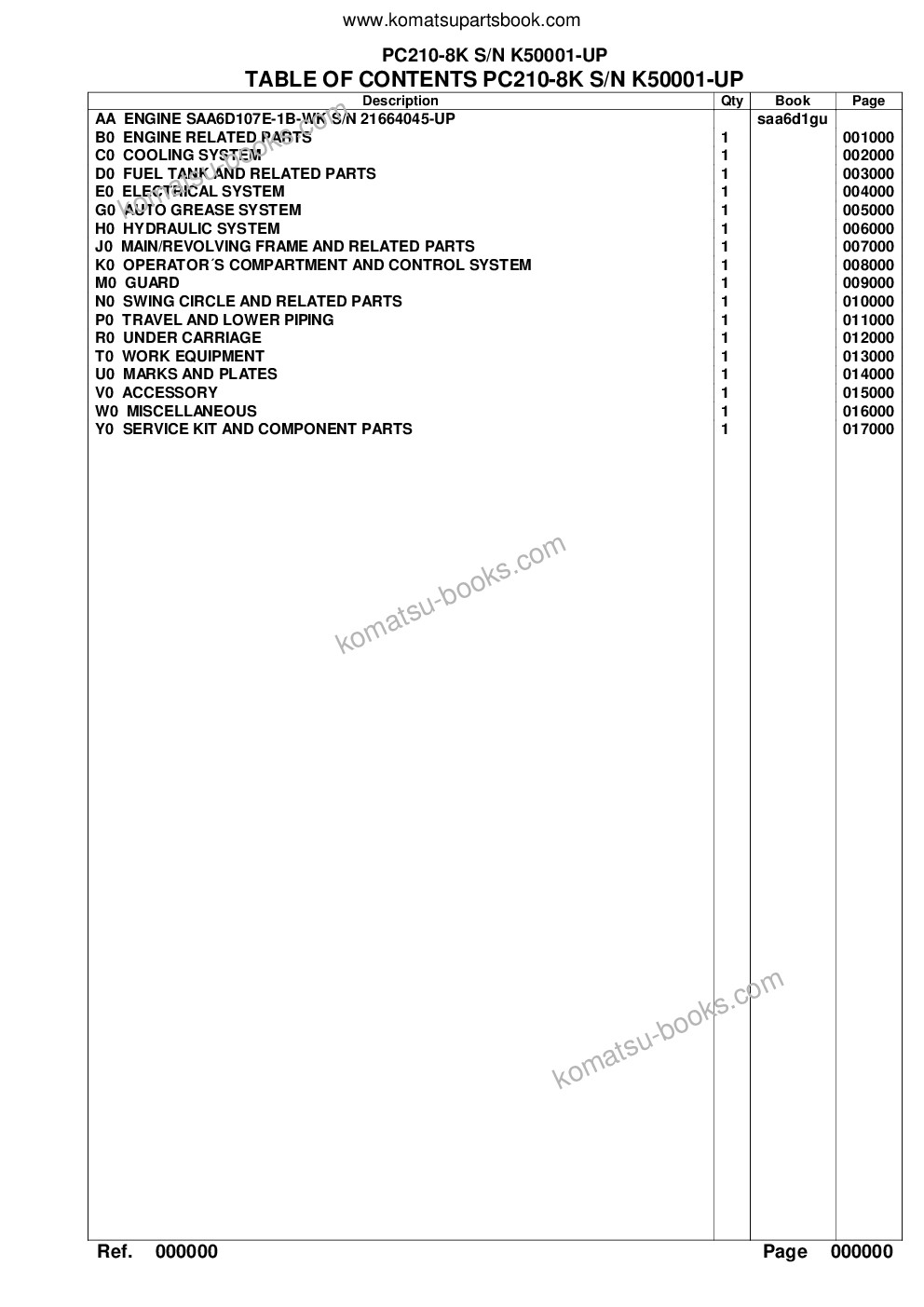 www.komatsupartsbook.com

PC210-8K S/N K50001-UP

TABLE OF CONTENTS PC210-8K S/N K50001-UP

| Description | Qty | Book | Page |
|---|---|---|---|
| AA ENGINE SAA6D107E-1B-WK S/N 21664045-UP | | saa6d1gu | |
| B0 ENGINE RELATED PARTS | 1 | | 001000 |
| C0 COOLING SYSTEM | 1 | | 002000 |
| D0 FUEL TANK AND RELATED PARTS | 1 | | 003000 |
| E0 ELECTRICAL SYSTEM | 1 | | 004000 |
| G0 AUTO GREASE SYSTEM | 1 | | 005000 |
| H0 HYDRAULIC SYSTEM | 1 | | 006000 |
| J0 MAIN/REVOLVING FRAME AND RELATED PARTS | 1 | | 007000 |
| K0 OPERATOR´S COMPARTMENT AND CONTROL SYSTEM | 1 | | 008000 |
| M0 GUARD | 1 | | 009000 |
| N0 SWING CIRCLE AND RELATED PARTS | 1 | | 010000 |
| P0 TRAVEL AND LOWER PIPING | 1 | | 011000 |
| R0 UNDER CARRIAGE | 1 | | 012000 |
| T0 WORK EQUIPMENT | 1 | | 013000 |
| U0 MARKS AND PLATES | 1 | | 014000 |
| V0 ACCESSORY | 1 | | 015000 |
| W0 MISCELLANEOUS | 1 | | 016000 |
| Y0 SERVICE KIT AND COMPONENT PARTS | 1 | | 017000 |

komatsu-books.com

komatsu-books.com

komatsu-books.com

Ref. 000000 Page 000000